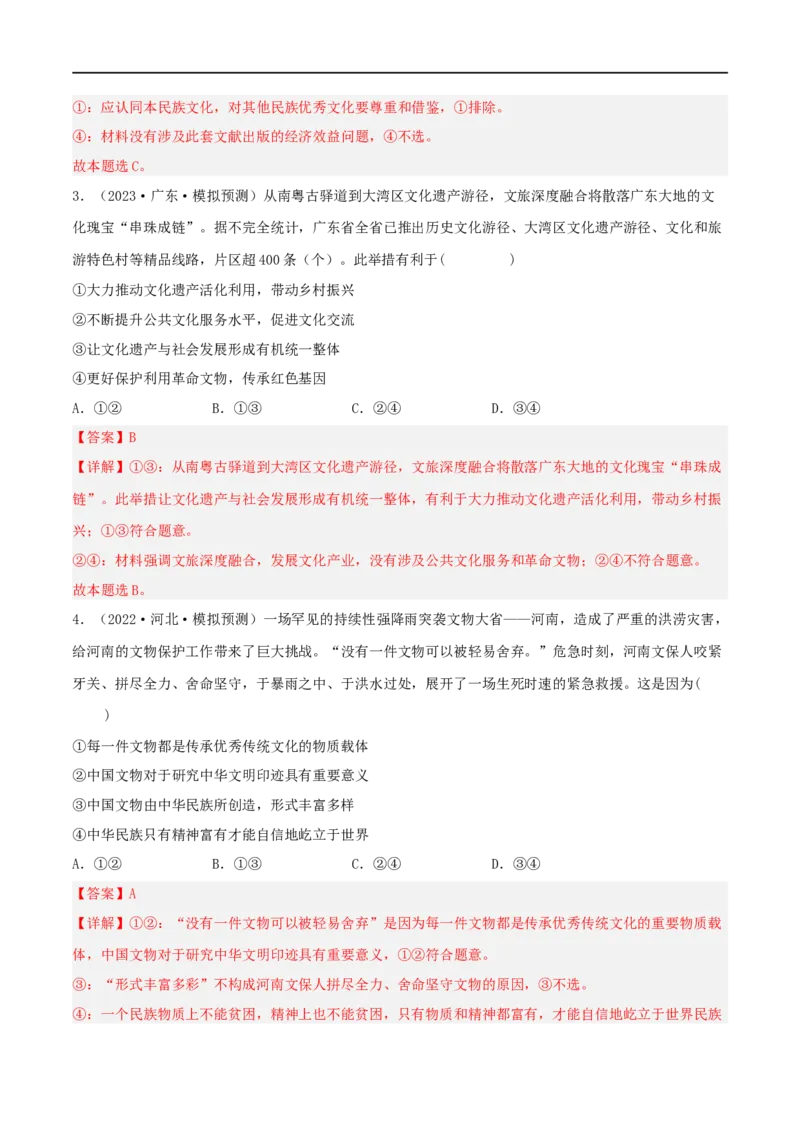 ①：应认同本民族文化，对其他民族优秀文化要尊重和借鉴，①排除。
④：材料没有涉及此套文献出版的经济效益问题，④不选。
故本题选C。

3．（2023·广东·模拟预测）从南粤古驿道到大湾区文化遗产游径，文旅深度融合将散落广东大地的文化瑰宝“串珠成链”。据不完全统计，广东省全省已推出历史文化游径、大湾区文化遗产游径、文化和旅游特色村等精品线路，片区超400条（个）。此举措有利于（　　）

①大力推动文化遗产活化利用，带动乡村振兴
②不断提升公共文化服务水平，促进文化交流
③让文化遗产与社会发展形成有机统一整体
④更好保护利用革命文物，传承红色基因

A．①②　　B．①③　　C．②④　　D．③④

【答案】B
【详解】①③：从南粤古驿道到大湾区文化遗产游径，文旅深度融合将散落广东大地的文化瑰宝“串珠成链”。此举措让文化遗产与社会发展形成有机统一整体，有利于大力推动文化遗产活化利用，带动乡村振兴；①③符合题意。
②④：材料强调文旅深度融合，发展文化产业，没有涉及公共文化服务和革命文物；②④不符合题意。
故本题选B。

4．（2022·河北·模拟预测）一场罕见的持续性强降雨突袭文物大省——河南，造成了严重的洪涝灾害，给河南的文物保护工作带来了巨大挑战。“没有一件文物可以被轻易舍弃。”危急时刻，河南文保人咬紧牙关、拼尽全力、舍命坚守，于暴雨之中、于洪水过处，展开了一场生死时速的紧急救援。这是因为（　　）

①每一件文物都是传承优秀传统文化的物质载体
②中国文物对于研究中华文明印迹具有重要意义
③中国文物由中华民族所创造，形式丰富多样
④中华民族只有精神富有才能自信地屹立于世界

A．①②　　B．①③　　C．②④　　D．③④

【答案】A
【详解】①②：“没有一件文物可以被轻易舍弃”是因为每一件文物都是传承优秀传统文化的重要物质载体，中国文物对于研究中华文明印迹具有重要意义，①②符合题意。
③：“形式丰富多彩”不构成河南文保人拼尽全力、舍命坚守文物的原因，③不选。
④：一个民族物质上不能贫困，精神上也不能贫困，只有物质和精神都富有，才能自信地屹立于世界民族